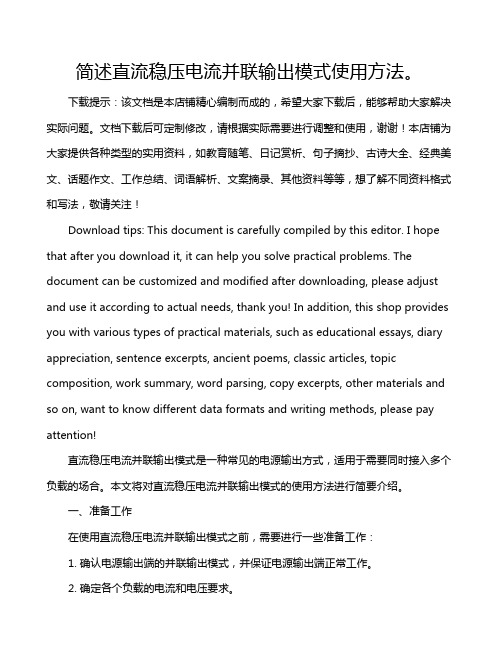 简述直流稳压电流并联输出模式使用方法。

下载提示：该文档是本店铺精心编制而成的，希望大家下载后，能够帮助大家解决实际问题。文档下载后可定制修改，请根据实际需要进行调整和使用，谢谢！本店铺为大家提供各种类型的实用资料，如教育随笔、日记赏析、句子摘抄、古诗大全、经典美文、话题作文、工作总结、词语解析、文案摘录、其他资料等等，想了解不同资料格式和写法，敬请关注！

Download tips: This document is carefully compiled by this editor. I hope that after you download it, it can help you solve practical problems. The document can be customized and modified after downloading, please adjust and use it according to actual needs, thank you! In addition, this shop provides you with various types of practical materials, such as educational essays, diary appreciation, sentence excerpts, ancient poems, classic articles, topic composition, work summary, word parsing, copy excerpts, other materials and so on, want to know different data formats and writing methods, please pay attention!

直流稳压电流并联输出模式是一种常见的电源输出方式，适用于需要同时接入多个负载的场合。本文将对直流稳压电流并联输出模式的使用方法进行简要介绍。

一、准备工作

在使用直流稳压电流并联输出模式之前，需要进行一些准备工作：

1. 确认电源输出端的并联输出模式，并保证电源输出端正常工作。

2. 确定各个负载的电流和电压要求。